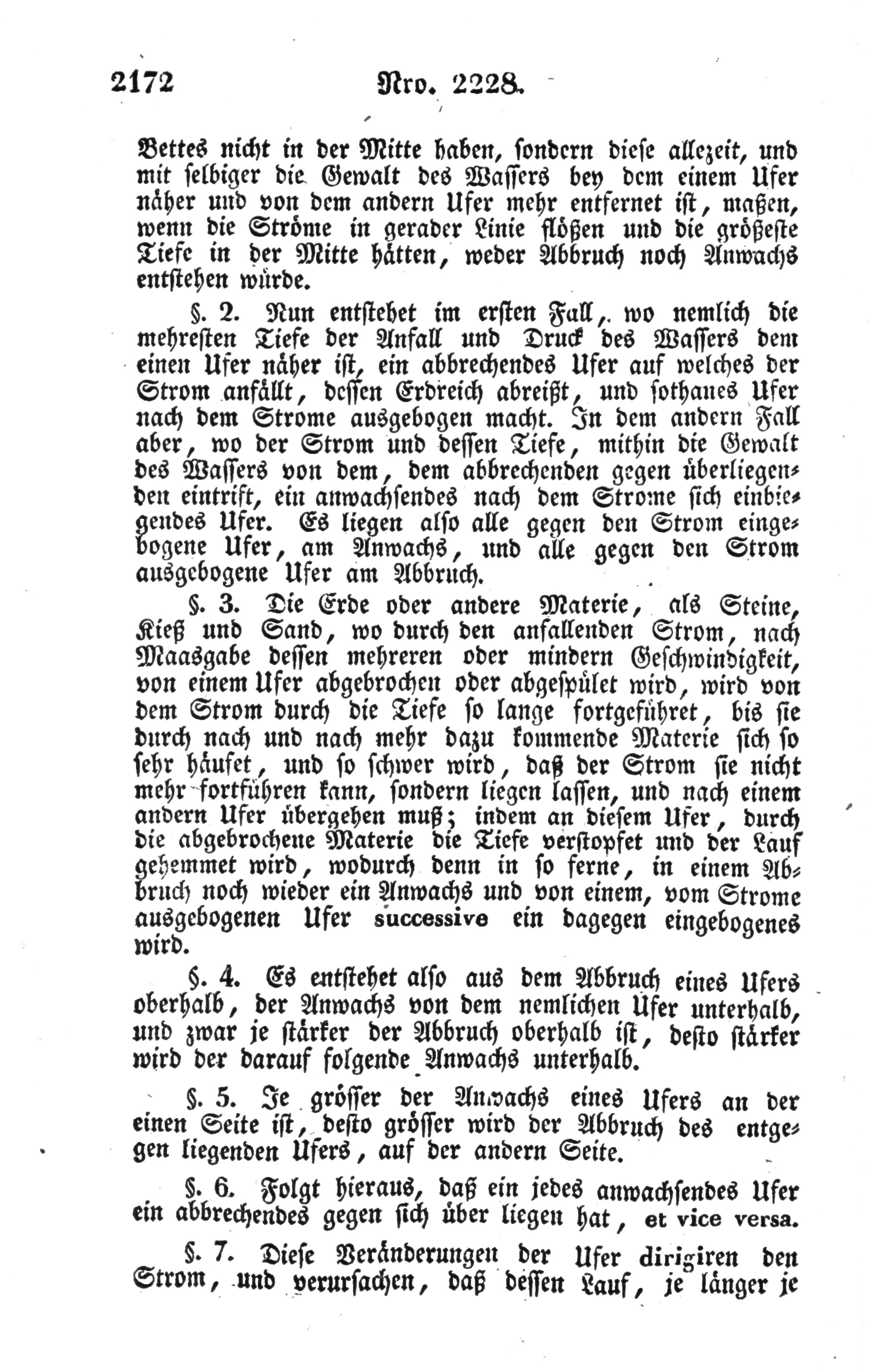 2172 Nro. 2228.

Bettes nicht in der Mitte haben, sondern diese allezeit, und mit selbiger die Gewalt des Wassers bey dem einem Ufer näher und von dem andern Ufer mehr entfernet ist, maßen, wenn die Ströme in gerader Linie flößen und die größeste Tiefe in der Mitte hätten, weder Abbruch noch Anwachs entstehen würde.

§. 2. Nun entstehet im ersten Fall, wo nemlich die mehresten Tiefe der Anfall und Druck des Wassers dem einen Ufer näher ist, ein abbrechendes Ufer auf welches der Strom anfällt, dessen Erdreich abreißt, und sothanes Ufer nach dem Strome ausgebogen macht. In dem andern Fall aber, wo der Strom und dessen Tiefe, mithin die Gewalt des Wassers von dem, dem abbrechenden gegen überliegenden eintrift, ein anwachsendes nach dem Strome sich einbiegendes Ufer. Es liegen also alle gegen den Strom eingebogene Ufer, am Anwachs, und alle gegen den Strom ausgebogene Ufer am Abbruch.

§. 3. Die Erde oder andere Materie, als Steine, Kieß und Sand, wo durch den anfallenden Strom, nach Maasgabe dessen mehreren oder mindern Geschwindigkeit, von einem Ufer abgebrochen oder abgespület wird, wird von dem Strom durch die Tiefe so lange fortgeführet, bis sie durch nach und nach mehr dazu kommende Materie sich so sehr häufet, und so schwer wird, daß der Strom sie nicht mehr fortführen kann, sondern liegen lassen, und nach einem andern Ufer übergehen muß; indem an diesem Ufer, durch die abgebrochene Materie die Tiefe verstopfet und der Lauf gehemmet wird, wodurch denn in so ferne, in einem Abbruch noch wieder ein Anwachs und von einem, vom Strome ausgebogenen Ufer successive ein dagegen eingebogenes wird.

§. 4. Es entstehet also aus dem Abbruch eines Ufers oberhalb, der Anwachs von dem nemlichen Ufer unterhalb, und zwar je stärker der Abbruch oberhalb ist, desto stärker wird der darauf folgende Anwachs unterhalb.

§. 5. Je grösser der Anwachs eines Ufers an der einen Seite ist, desto grösser wird der Abbruch des entgegen liegenden Ufers, auf der andern Seite.

§. 6. Folgt hieraus, daß ein jedes anwachsendes Ufer ein abbrechendes gegen sich über liegen hat, et vice versa.

§. 7. Diese Veränderungen der Ufer dirigiren den Strom, und verursachen, daß dessen Lauf, je länger je